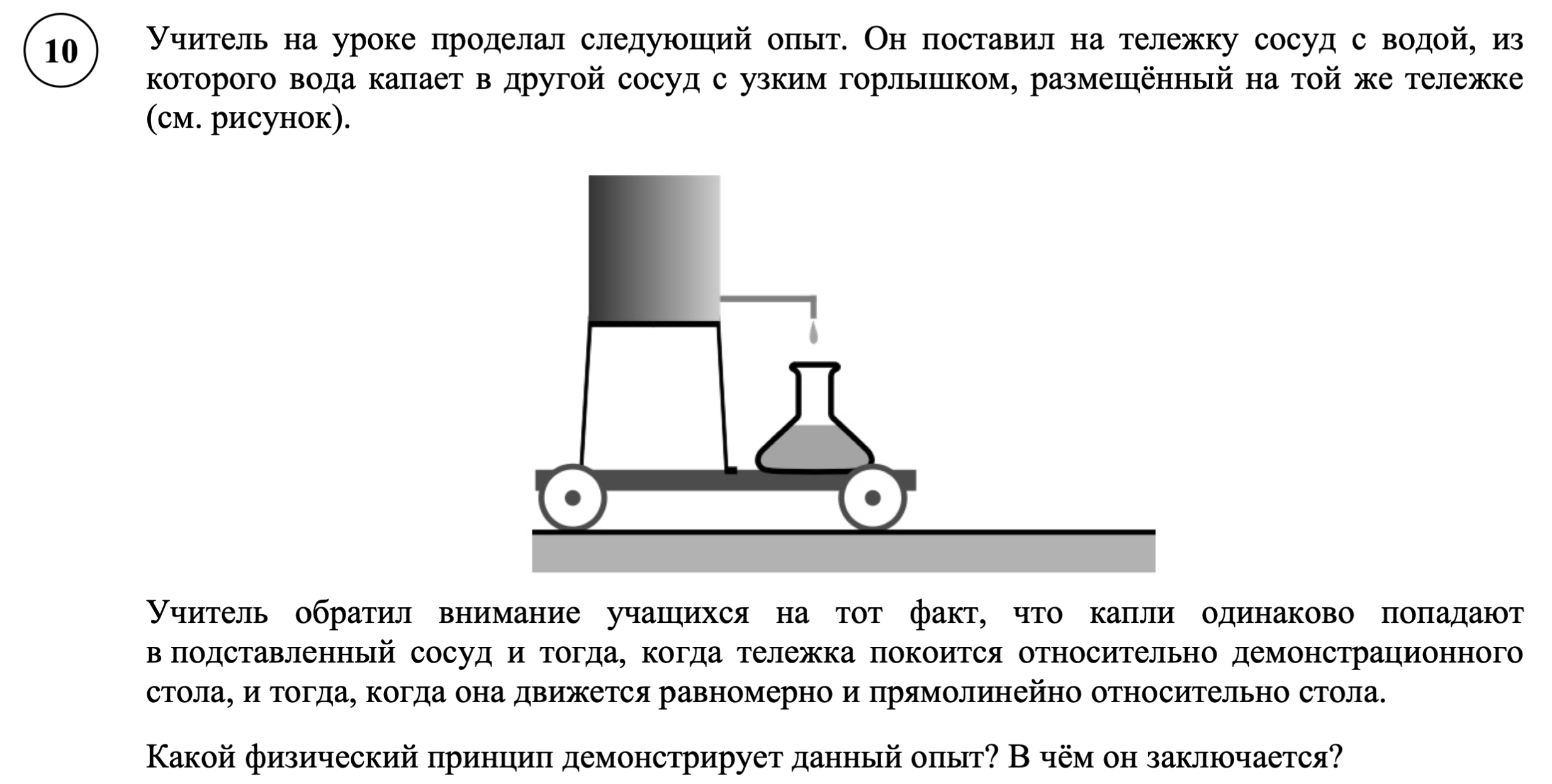 10

Учитель на уроке проделал следующий опыт. Он поставил на тележку сосуд с водой, из которого вода капает в другой сосуд с узким горлышком, размещённый на той же тележке (см. рисунок).

Учитель обратил внимание учащихся на тот факт, что капли одинаково попадают в подставленный сосуд и тогда, когда тележка покоится относительно демонстрационного стола, и тогда, когда она движется равномерно и прямолинейно относительно стола.

Какой физический принцип демонстрирует данный опыт? В чём он заключается?